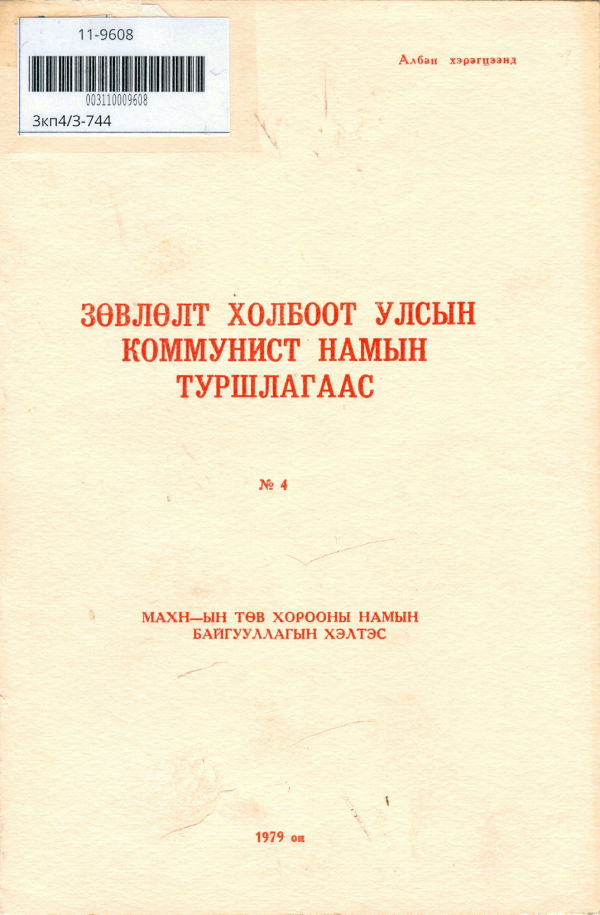 11-9608

003110009608

3кп4/3-744

Албан хэрэгцээнд

ЗӨВЛӨЛТ ХОЛБООТ УЛСЫН КОММУНИСТ НАМЫН ТУРШЛАГААС

№ 4

МАХН—ЫН ТӨВ ХОРООНЫ НАМЫН БАЙГУУЛЛАГЫН ХЭЛТЭС

1979 он